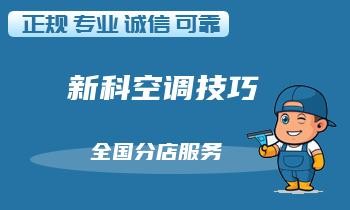 正规 专业 诚信 可靠

新科空调技巧

全国分店服务